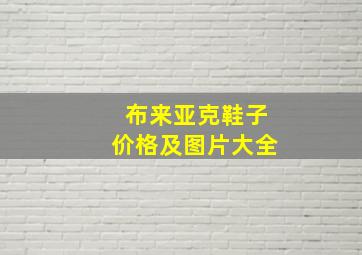 布来亚克鞋子
价格及图片大全